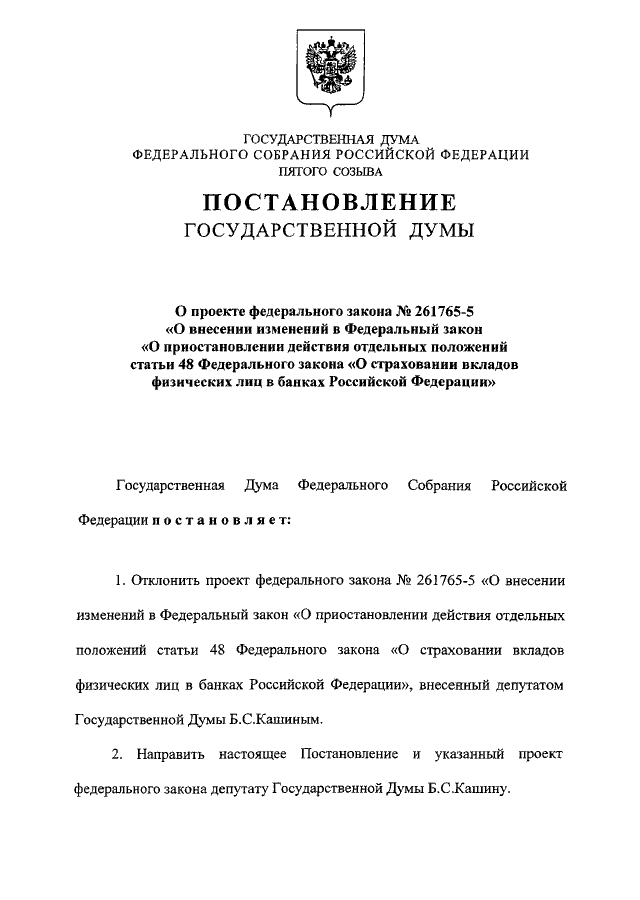 ГОСУДАРСТВЕННАЯ ДУМА
ФЕДЕРАЛЬНОГО СОБРАНИЯ РОССИЙСКОЙ ФЕДЕРАЦИИ
ПЯТОГО СОЗЫВА

ПОСТАНОВЛЕНИЕ
ГОСУДАРСТВЕННОЙ ДУМЫ

О проекте федерального закона № 261765-5 «О внесении изменений в Федеральный закон «О приостановлении действия отдельных положений статьи 48 Федерального закона «О страховании вкладов физических лиц в банках Российской Федерации»

Государственная Дума Федерального Собрания Российской Федерации постановляет:

1. Отклонить проект федерального закона № 261765-5 «О внесении изменений в Федеральный закон «О приостановлении действия отдельных положений статьи 48 Федерального закона «О страховании вкладов физических лиц в банках Российской Федерации», внесенный депутатом Государственной Думы Б.С.Кашиным.

2. Направить настоящее Постановление и указанный проект федерального закона депутату Государственной Думы Б.С.Кашину.